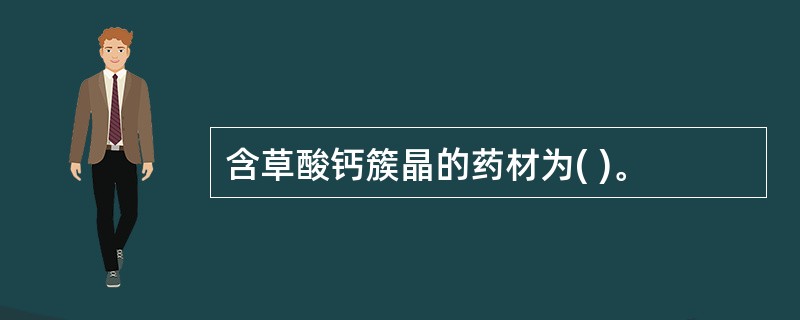 含草酸钙簇晶的药材为( )。